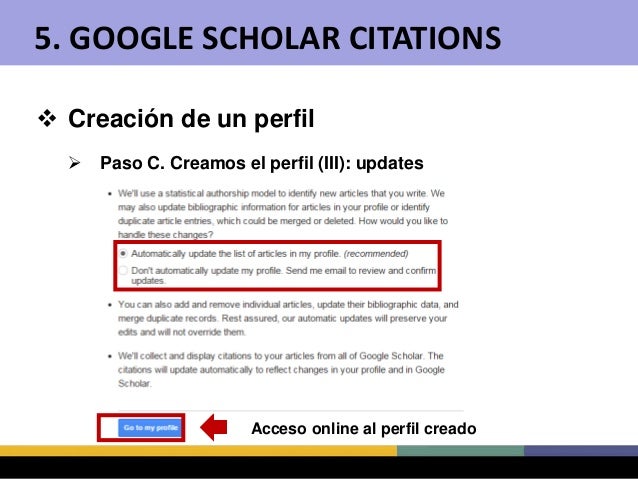 5. GOOGLE SCHOLAR CITATIONS

❖ Creación de un perfil

➢ Paso C. Creamos el perfil (III): updates

• We'll use a statistical authorship model to identify new articles that you write. We may also update bibliographic information for articles in your profile or identify duplicate article entries, which could be merged or deleted. How would you like to handle these changes?

Automatically update the list of articles in my profile. (recommended)

Don't automatically update my profile. Send me email to review and confirm updates.

• You can also add and remove individual articles, update their bibliographic data, and merge duplicate records. Rest assured, our automatic updates will preserve your edits and will not override them.

• We'll collect and display citations to your articles from all of Google Scholar. The citations will update automatically to reflect changes in your profile and in Google Scholar.

Go to my profile

Acceso online al perfil creado